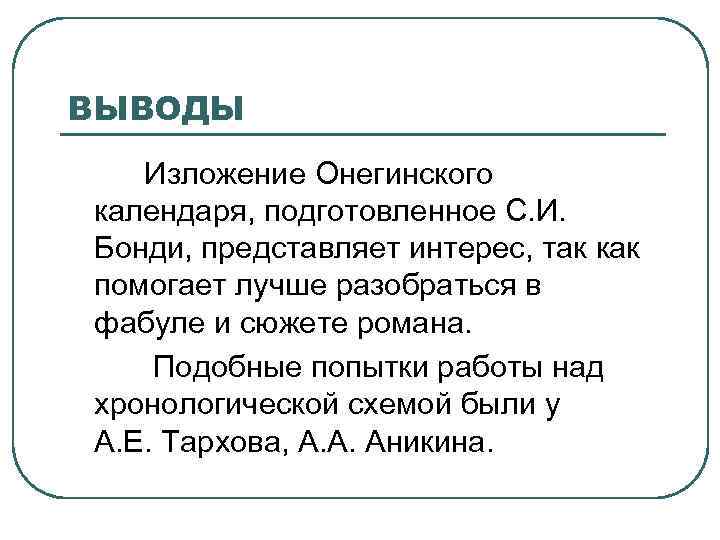 ВЫВОДЫ

Изложение Онегинского календаря, подготовленное С.И. Бонди, представляет интерес, так как помогает лучше разобраться в фабуле и сюжете романа.

Подобные попытки работы над хронологической схемой были у А.Е. Тархова, А.А. Аникина.